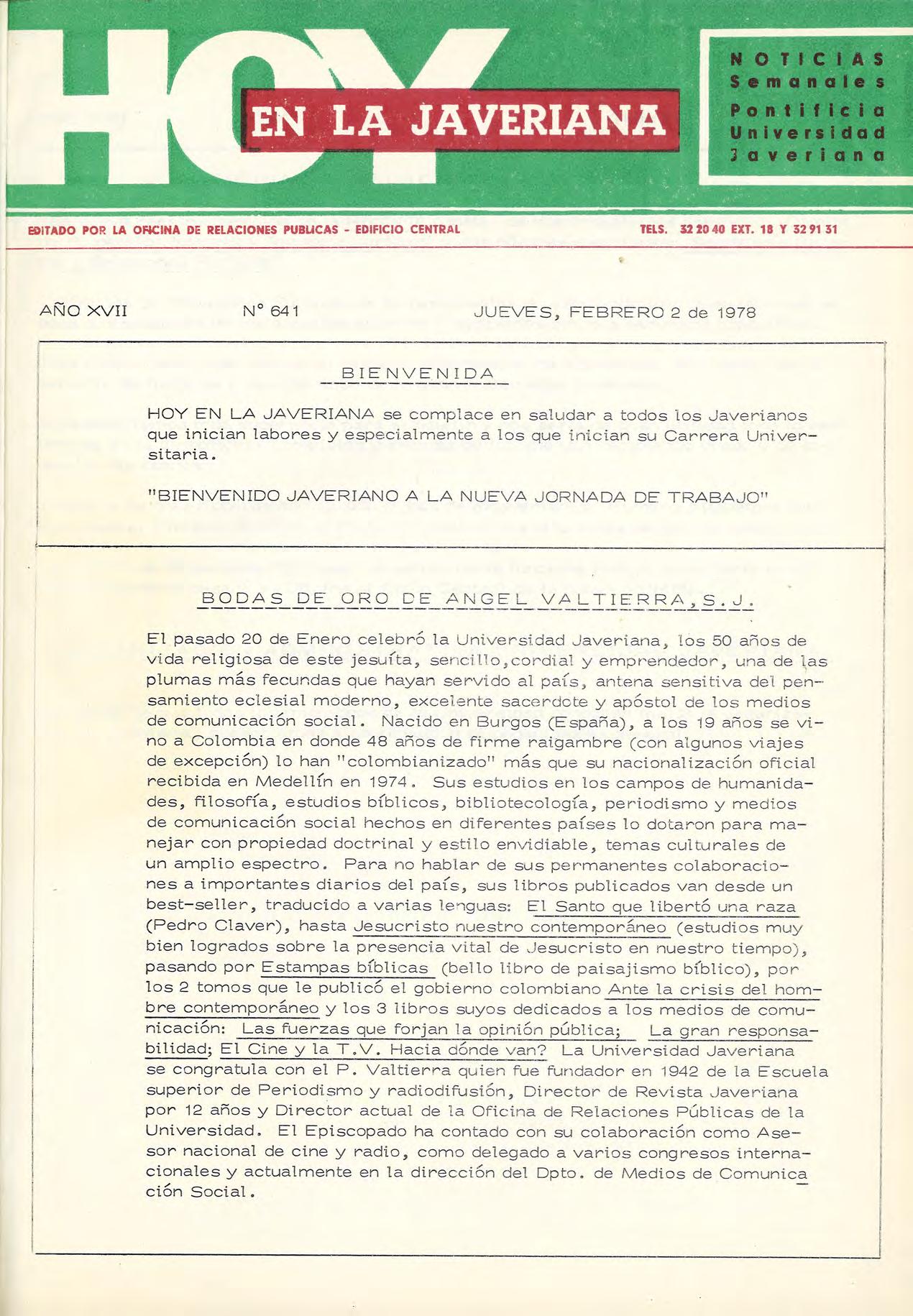 HOY EN LA JAVERIANA

NOTICIAS Semanales Pontificia Universidad Javeriana

EDITADO POR LA OFICINA DE RELACIONES PUBLICAS - EDIFICIO CENTRAL TELS. 32 20 40 EXT. 18 Y 32 91 31

AÑO XVII N° 641 JUEVES, FEBRERO 2 de 1978

BIENVENIDA

HOY EN LA JAVERIANA se complace en saludar a todos los Javerianos que inician labores y especialmente a los que inician su Carrera Universitaria.

"BIENVENIDO JAVERIANO A LA NUEVA JORNADA DE TRABAJO"

BODAS DE ORO DE ANGEL VALTIERRA, S.J.

El pasado 20 de Enero celebró la Universidad Javeriana, los 50 años de vida religiosa de este jesuíta, sencillo,cordial y emprendedor, una de las plumas más fecundas que hayan servido al país, antena sensitiva del pensamiento eclesial moderno, excelente sacerdote y apóstol de los medios de comunicación social. Nacido en Burgos (España), a los 19 años se vino a Colombia en donde 48 años de firme raigambre (con algunos viajes de excepción) lo han "colombianizado" más que su nacionalización oficial recibida en Medellín en 1974. Sus estudios en los campos de humanidades, filosofía, estudios bíblicos, bibliotecología, periodismo y medios de comunicación social hechos en diferentes países lo dotaron para manejar con propiedad doctrinal y estilo envidiable, temas culturales de un amplio espectro. Para no hablar de sus permanentes colaboraciones a importantes diarios del país, sus libros publicados van desde un best-seller, traducido a varias lenguas: El Santo que libertó una raza (Pedro Claver), hasta Jesucristo nuestro contemporáneo (estudios muy bien logrados sobre la presencia vital de Jesucristo en nuestro tiempo), pasando por Estampas bíblicas (bello libro de paisajismo bíblico), por los 2 tomos que le publicó el gobierno colombiano Ante la crisis del hombre contemporáneo y los 3 libros suyos dedicados a los medios de comunicación: Las fuerzas que forjan la opinión pública; La gran responsabilidad; El Cine y la T.V. Hacia dónde van? La Universidad Javeriana se congratula con el P. Valtierra quien fue fundador en 1942 de la Escuela superior de Periodismo y radiodifusión, Director de Revista Javeriana por 12 años y Director actual de la Oficina de Relaciones Públicas de la Universidad. El Episcopado ha contado con su colaboración como Asesor nacional de cine y radio, como delegado a varios congresos internacionales y actualmente en la dirección del Dpto. de Medios de Comunicación Social.